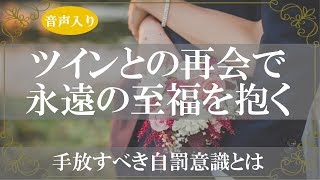 音声入り

ツインとの再会で
永遠の至福を抱く

手放すべき自罰意識とは